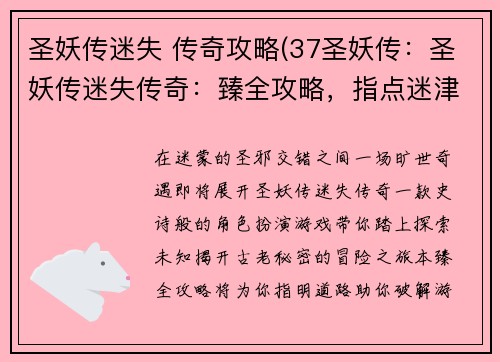 圣妖传迷失 传奇攻略(37圣妖传：圣妖传迷失传奇：臻全攻略，指点迷津

在迷蒙的圣邪交错之间一场旷世奇遇即将展开圣妖传迷失传奇一款史诗般的角色扮演游戏带你踏上探索未知揭开古老秘密的冒险之旅本臻全攻略将为你指明道路助你破解游